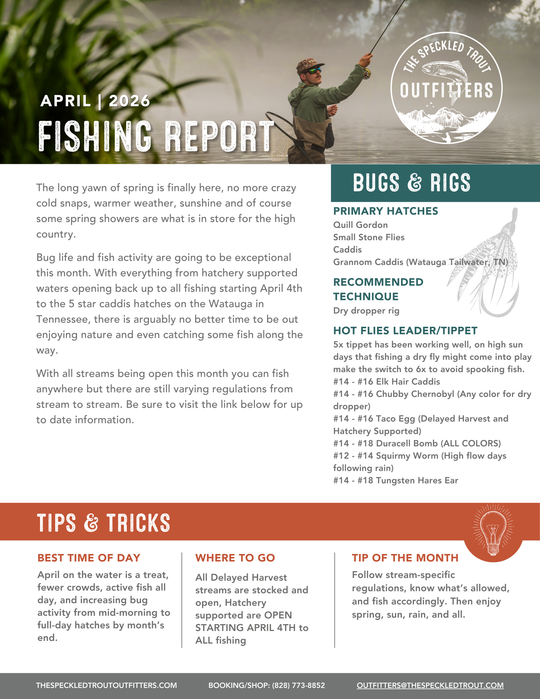 APRIL | 2026

FISHING REPORT

THE SPECKLED TROUT
OUTFITTERS

The long yawn of spring is finally here, no more crazy cold snaps, warmer weather, sunshine and of course some spring showers are what is in store for the high country.

Bug life and fish activity are going to be exceptional this month. With everything from hatchery supported waters opening back up to all fishing starting April 4th to the 5 star caddis hatches on the Watauga in Tennessee, there is arguably no better time to be out enjoying nature and even catching some fish along the way.

With all streams being open this month you can fish anywhere but there are still varying regulations from stream to stream. Be sure to visit the link below for up to date information.

BUGS & RIGS

PRIMARY HATCHES
Quill Gordon
Small Stone Flies
Caddis
Grannom Caddis (Watauga Tailwater, TN)

RECOMMENDED TECHNIQUE
Dry dropper rig

HOT FLIES LEADER/TIPPET
5x tippet has been working well, on high sun days that fishing a dry fly might come into play make the switch to 6x to avoid spooking fish.
#14 - #16 Elk Hair Caddis
#14 - #16 Chubby Chernobyl (Any color for dry dropper)
#14 - #16 Taco Egg (Delayed Harvest and Hatchery Supported)
#14 - #18 Duracell Bomb (ALL COLORS)
#12 - #14 Squirmy Worm (High flow days following rain)
#14 - #18 Tungsten Hares Ear

TIPS & TRICKS

BEST TIME OF DAY
April on the water is a treat, fewer crowds, active fish all day, and increasing bug activity from mid-morning to full-day hatches by month's end.

WHERE TO GO
All Delayed Harvest streams are stocked and open, Hatchery supported are OPEN STARTING APRIL 4TH to ALL fishing

TIP OF THE MONTH
Follow stream-specific regulations, know what's allowed, and fish accordingly. Then enjoy spring, sun, rain, and all.

THESPECKLEDTROUTOUTFITTERS.COM BOOKING/SHOP: (828) 773-8852 OUTFITTERS@THESPECKLEDTROUT.COM